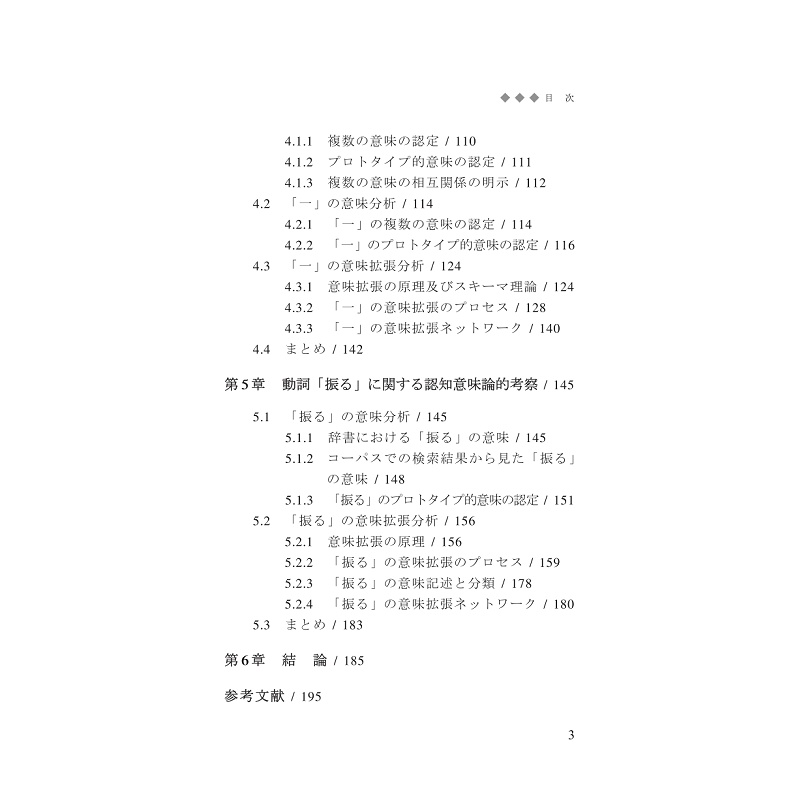 ◆◆◆目　次

4.1.1　複数の意味の認定 / 110
4.1.2　プロトタイプ的意味の認定 / 111
4.1.3　複数の意味の相互関係の明示 / 112
4.2　「一」の意味分析 / 114
4.2.1　「一」の複数の意味の認定 / 114
4.2.2　「一」のプロトタイプ的意味の認定 / 116
4.3　「一」の意味拡張分析 / 124
4.3.1　意味拡張の原理及びスキーマ理論 / 124
4.3.2　「一」の意味拡張のプロセス / 128
4.3.3　「一」の意味拡張ネットワーク / 140
4.4　まとめ / 142

第5章　動詞「振る」に関する認知意味論的考察 / 145

5.1　「振る」の意味分析 / 145
5.1.1　辞書における「振る」の意味 / 145
5.1.2　コーパスでの検索結果から見た「振る」の意味 / 148
5.1.3　「振る」のプロトタイプ的意味の認定 / 151
5.2　「振る」の意味拡張分析 / 156
5.2.1　意味拡張の原理 / 156
5.2.2　「振る」の意味拡張のプロセス / 159
5.2.3　「振る」の意味記述と分類 / 178
5.2.4　「振る」の意味拡張ネットワーク / 180
5.3　まとめ / 183

第6章　結　論 / 185

参考文献 / 195

3